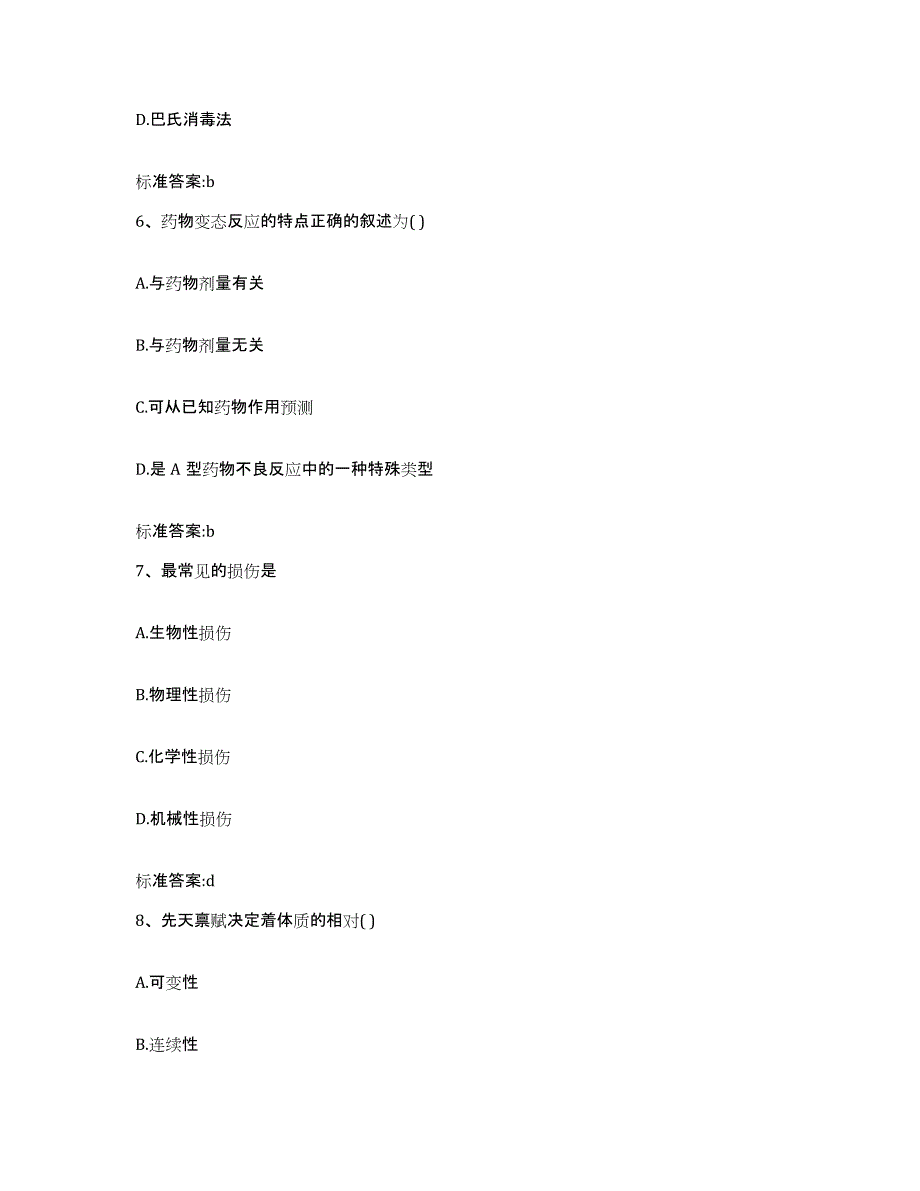 D.巴氏消毒法

标准答案:b

6、药物变态反应的特点正确的叙述为( )

A.与药物剂量有关

B.与药物剂量无关

C.可从已知药物作用预测

D.是 A 型药物不良反应中的一种特殊类型

标准答案:b

7、最常见的损伤是

A.生物性损伤

B.物理性损伤

C.化学性损伤

D.机械性损伤

标准答案:d

8、先天禀赋决定着体质的相对( )

A.可变性

B.连续性